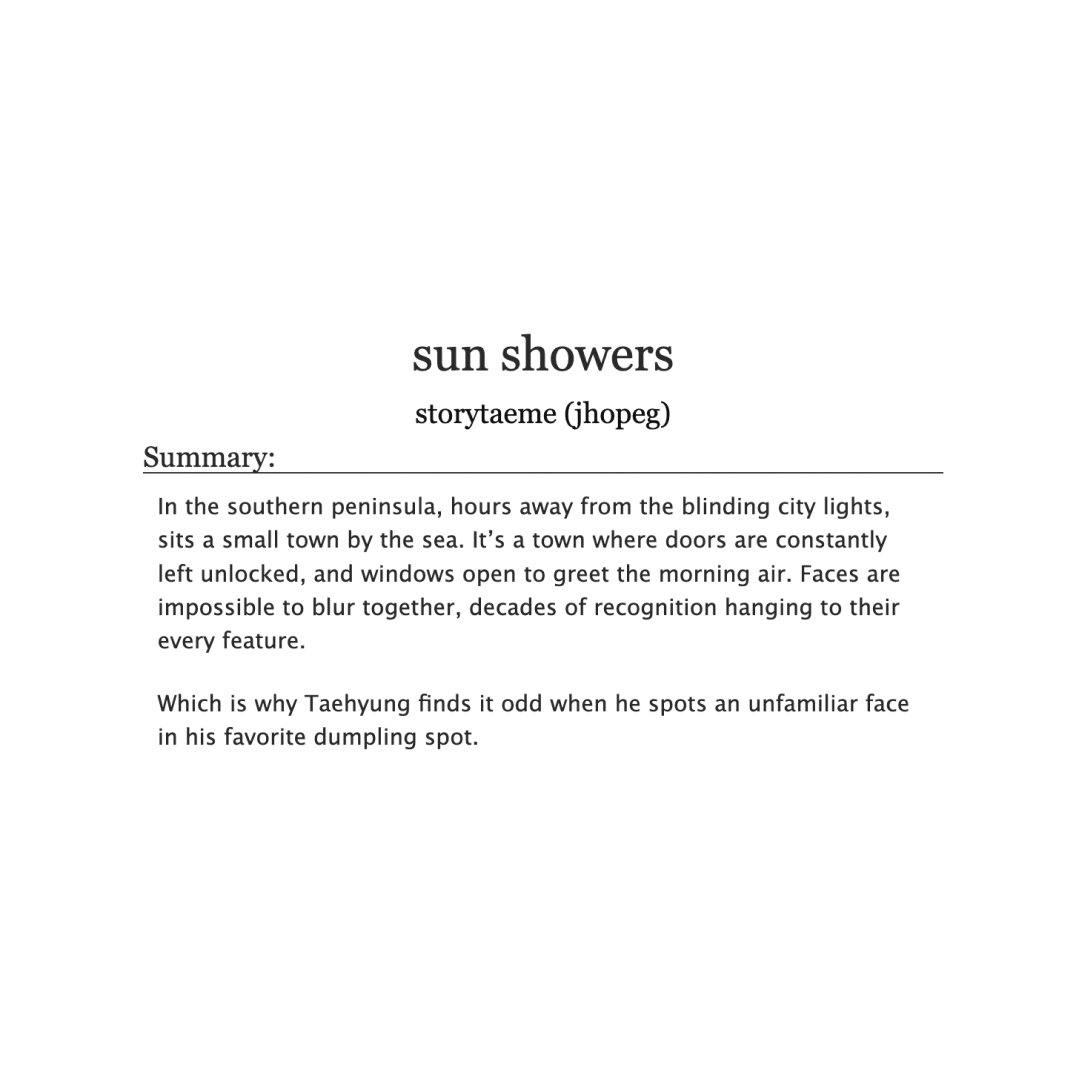 sun showers

storytaeme (jhopeg)

Summary:

In the southern peninsula, hours away from the blinding city lights, sits a small town by the sea. It’s a town where doors are constantly left unlocked, and windows open to greet the morning air. Faces are impossible to blur together, decades of recognition hanging to their every feature.

Which is why Taehyung finds it odd when he spots an unfamiliar face in his favorite dumpling spot.